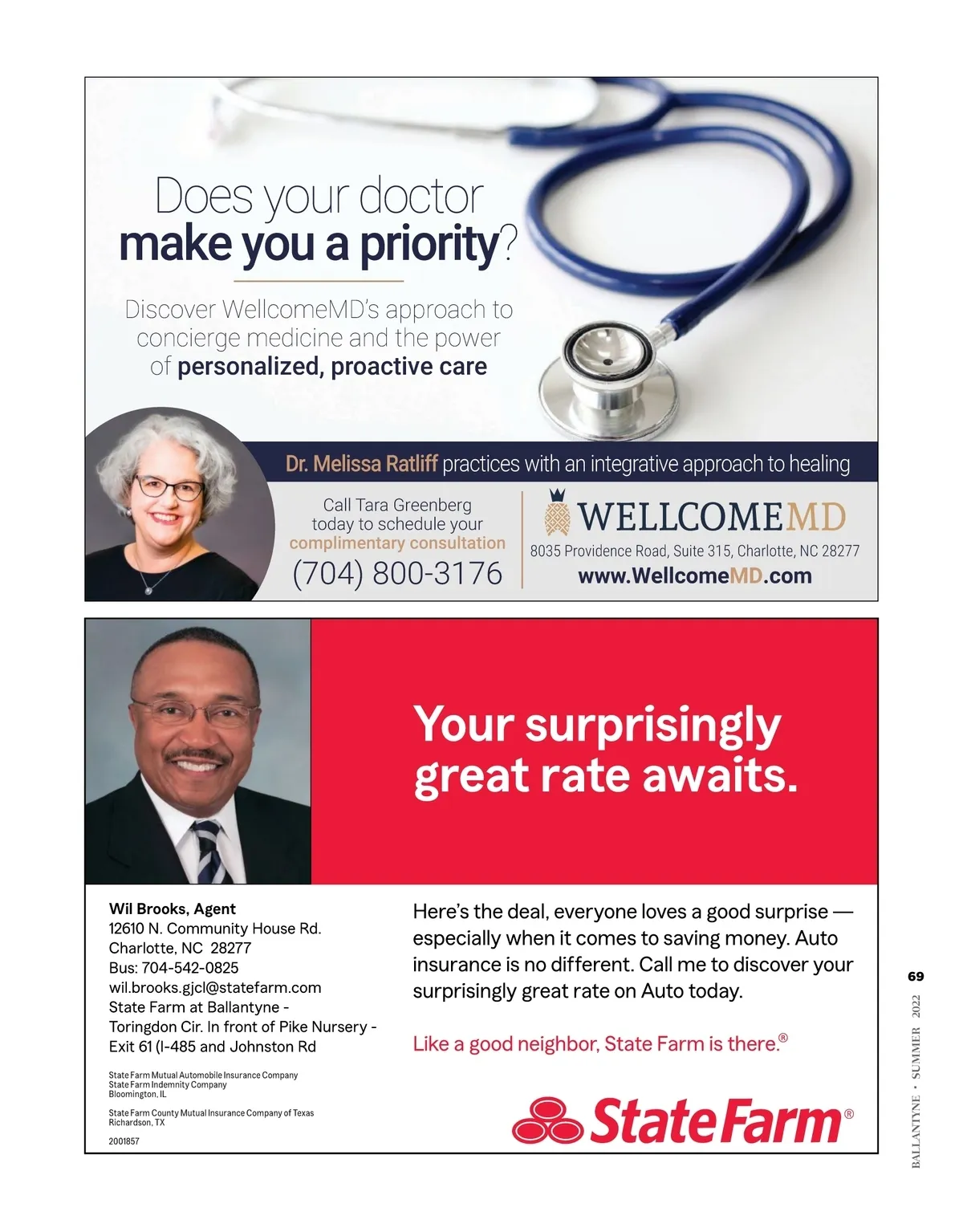 Does your doctor
make you a priority?

Discover WellcomeMD's approach to concierge medicine and the power of personalized, proactive care

Dr. Melissa Ratliff practices with an integrative approach to healing

Call Tara Greenberg today to schedule your complimentary consultation
(704) 800-3176

WELLCOMEMD
8035 Providence Road, Suite 315, Charlotte, NC 28277
www.WellcomeMD.com

Your surprisingly great rate awaits.

Wil Brooks, Agent
12610 N. Community House Rd.
Charlotte, NC 28277
Bus: 704-542-0825
wil.brooks.gjcl@statefarm.com
State Farm at Ballantyne -
Toringdon Cir. In front of Pike Nursery -
Exit 61 (I-485 and Johnston Rd

State Farm Mutual Automobile Insurance Company
State Farm Indemnity Company
Bloomington, IL

State Farm County Mutual Insurance Company of Texas
Richardson, TX

2001857

Here's the deal, everyone loves a good surprise — especially when it comes to saving money. Auto insurance is no different. Call me to discover your surprisingly great rate on Auto today.

Like a good neighbor, State Farm is there.®

State Farm®

69

BALLANTYNE • SUMMER 2022